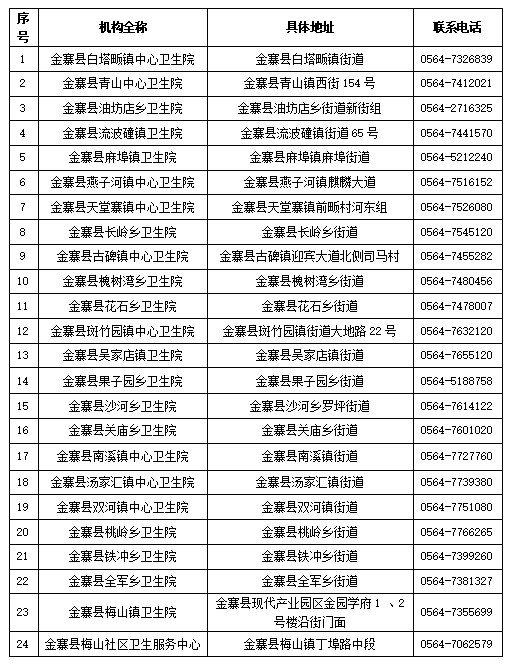 | 序号 | 机构全称 | 具体地址 | 联系电话 |
|---|---|---|---|
| 1 | 金寨县白塔畈镇中心卫生院 | 金寨县白塔畈镇街道 | 0564-7326839 |
| 2 | 金寨县青山中心卫生院 | 金寨县青山镇西街 154 号 | 0564-7412021 |
| 3 | 金寨县油坊店乡卫生院 | 金寨县油坊店乡街道新街组 | 0564-2716325 |
| 4 | 金寨县流波䃥镇卫生院 | 金寨县流波䃥镇街道 65 号 | 0564-7441570 |
| 5 | 金寨县麻埠镇卫生院 | 金寨县麻埠镇麻埠街道 | 0564-5212240 |
| 6 | 金寨县燕子河镇中心卫生院 | 金寨县燕子河镇麒麟大道 | 0564-7516152 |
| 7 | 金寨县天堂寨镇中心卫生院 | 金寨县天堂寨镇前畈村河东组 | 0564-7526080 |
| 8 | 金寨县长岭乡卫生院 | 金寨县长岭乡街道 | 0564-7545120 |
| 9 | 金寨县古碑镇中心卫生院 | 金寨县古碑镇迎宾大道北侧司马村 | 0564-7455282 |
| 10 | 金寨县槐树湾乡卫生院 | 金寨县槐树湾乡街道 | 0564-7480456 |
| 11 | 金寨县花石乡卫生院 | 金寨县花石乡街道 | 0564-7478007 |
| 12 | 金寨县斑竹园镇中心卫生院 | 金寨县斑竹园镇街道大地路 22 号 | 0564-7632120 |
| 13 | 金寨县吴家店镇卫生院 | 金寨县吴家店镇街道 | 0564-7655120 |
| 14 | 金寨县果子园乡卫生院 | 金寨县果子园乡街道 | 0564-5188758 |
| 15 | 金寨县沙河乡卫生院 | 金寨县沙河乡罗坪街道 | 0564-7614122 |
| 16 | 金寨县关庙乡卫生院 | 金寨县关庙乡街道 | 0564-7601020 |
| 17 | 金寨县南溪镇中心卫生院 | 金寨县南溪镇街道 | 0564-7727760 |
| 18 | 金寨县汤家汇镇中心卫生院 | 金寨县汤家汇镇街道 | 0564-7739380 |
| 19 | 金寨县双河镇中心卫生院 | 金寨县双河镇街道 | 0564-7751080 |
| 20 | 金寨县桃岭乡卫生院 | 金寨县桃岭乡街道 | 0564-7766265 |
| 21 | 金寨县铁冲乡卫生院 | 金寨县铁冲乡街道 | 0564-7399260 |
| 22 | 金寨县全军乡卫生院 | 金寨县全军乡街道 | 0564-7381327 |
| 23 | 金寨县梅山镇卫生院 | 金寨县现代产业园区金园学府 1 、2 号楼沿街门面 | 0564-7355699 |
| 24 | 金寨县梅山社区卫生服务中心 | 金寨县梅山镇丁埠路中段 | 0564-7062579 |